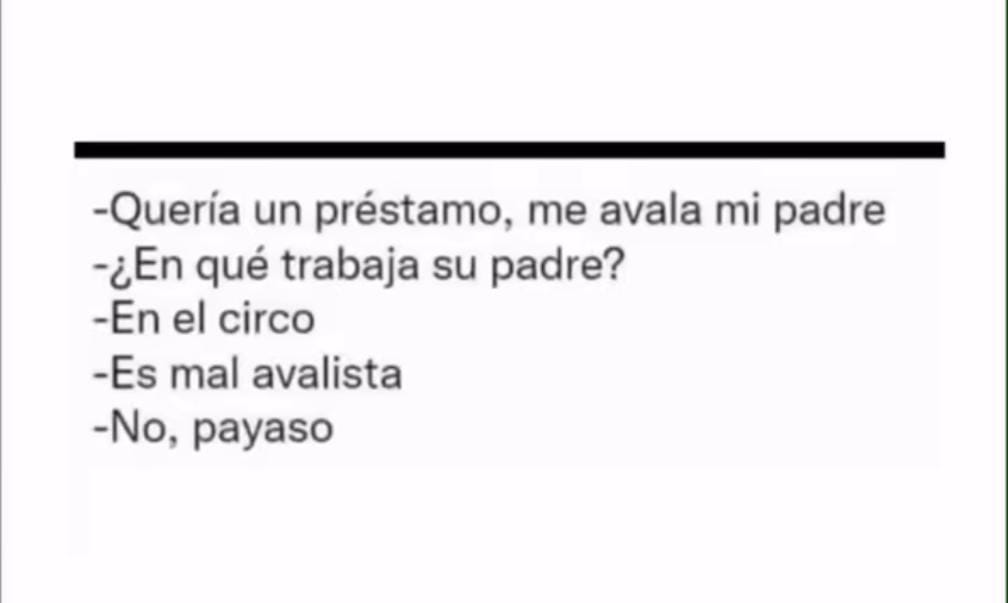 -Quería un préstamo, me avala mi padre
-¿En qué trabaja su padre?
-En el circo
-Es mal avalista
-No, payaso